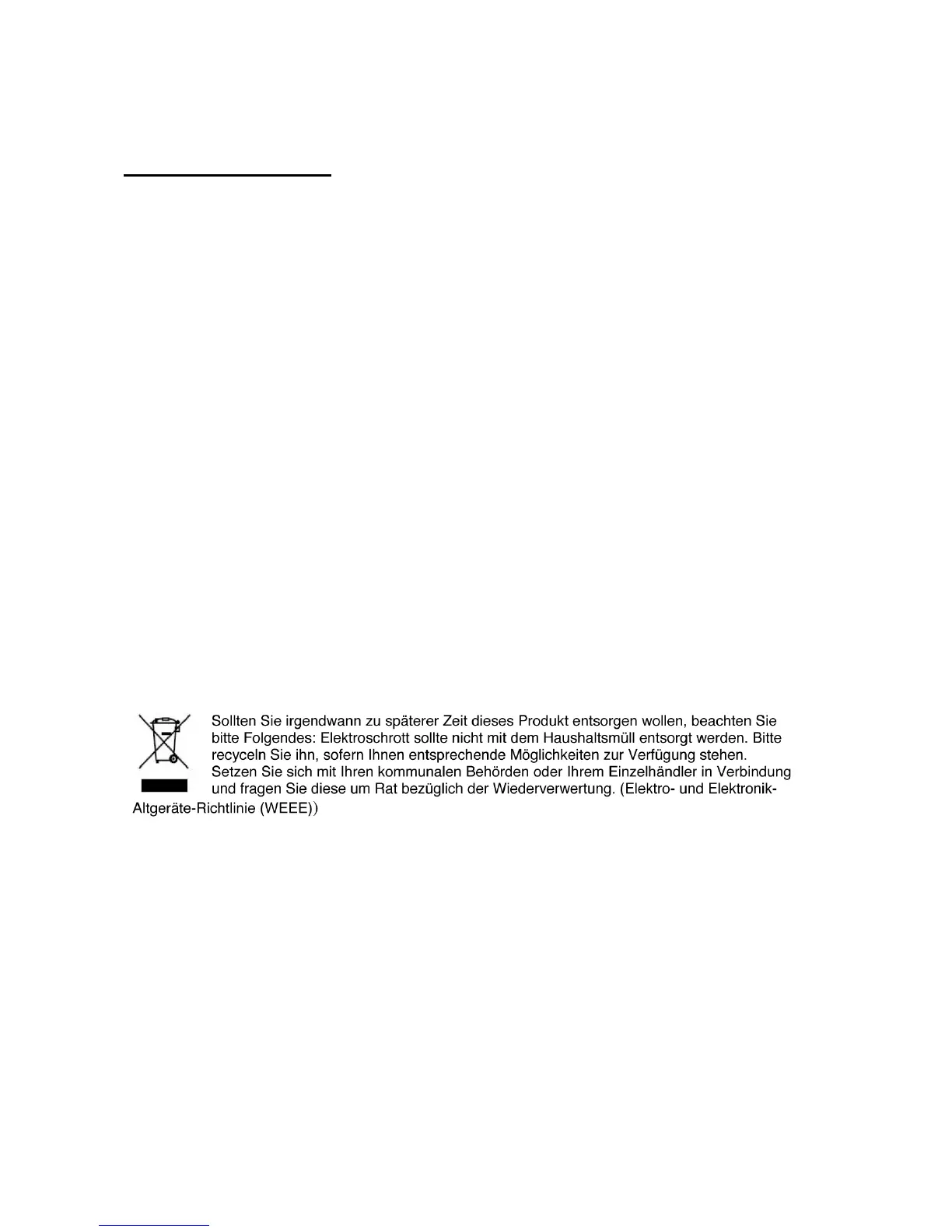 Sollten Sie irgendwann zu späterer Zeit dieses Produkt entsorgen wollen, beachten Sie bitte Folgendes: Elektroschrott sollte nicht mit dem Haushaltsmüll entsorgt werden. Bitte recyceln Sie ihn, sofern Ihnen entsprechende Möglichkeiten zur Verfügung stehen. Setzen Sie sich mit Ihren kommunalen Behörden oder Ihrem Einzelhändler in Verbindung und fragen Sie diese um Rat bezüglich der Wiederverwertung. (Elektro- und Elektronik-Altgeräte-Richtlinie (WEEE))